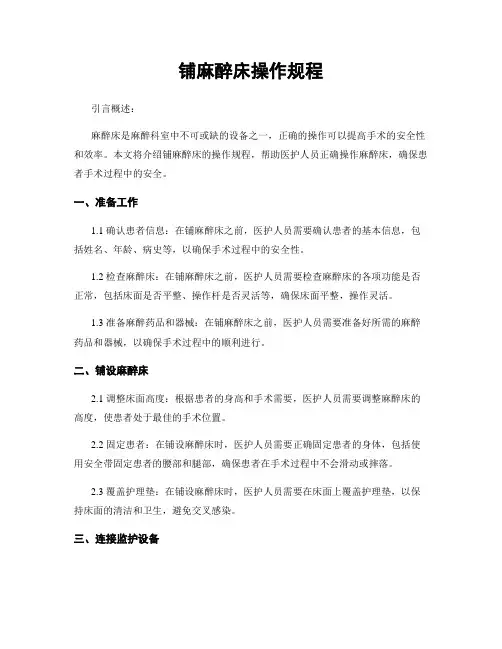 铺麻醉床操作规程

引言概述：

麻醉床是麻醉科室中不可或缺的设备之一，正确的操作可以提高手术的安全性和效率。本文将介绍铺麻醉床的操作规程，帮助医护人员正确操作麻醉床，确保患者手术过程中的安全。

一、准备工作

1.1 确认患者信息：在铺麻醉床之前，医护人员需要确认患者的基本信息，包括姓名、年龄、病史等，以确保手术过程中的安全性。

1.2 检查麻醉床：在铺麻醉床之前，医护人员需要检查麻醉床的各项功能是否正常，包括床面是否平整、操作杆是否灵活等，确保床面平整，操作灵活。

1.3 准备麻醉药品和器械：在铺麻醉床之前，医护人员需要准备好所需的麻醉药品和器械，以确保手术过程中的顺利进行。

二、铺设麻醉床

2.1 调整床面高度：根据患者的身高和手术需要，医护人员需要调整麻醉床的高度，使患者处于最佳的手术位置。

2.2 固定患者：在铺设麻醉床时，医护人员需要正确固定患者的身体，包括使用安全带固定患者的腰部和腿部，确保患者在手术过程中不会滑动或摔落。

2.3 覆盖护理垫：在铺设麻醉床时，医护人员需要在床面上覆盖护理垫，以保持床面的清洁和卫生，避免交叉感染。

三、连接监护设备